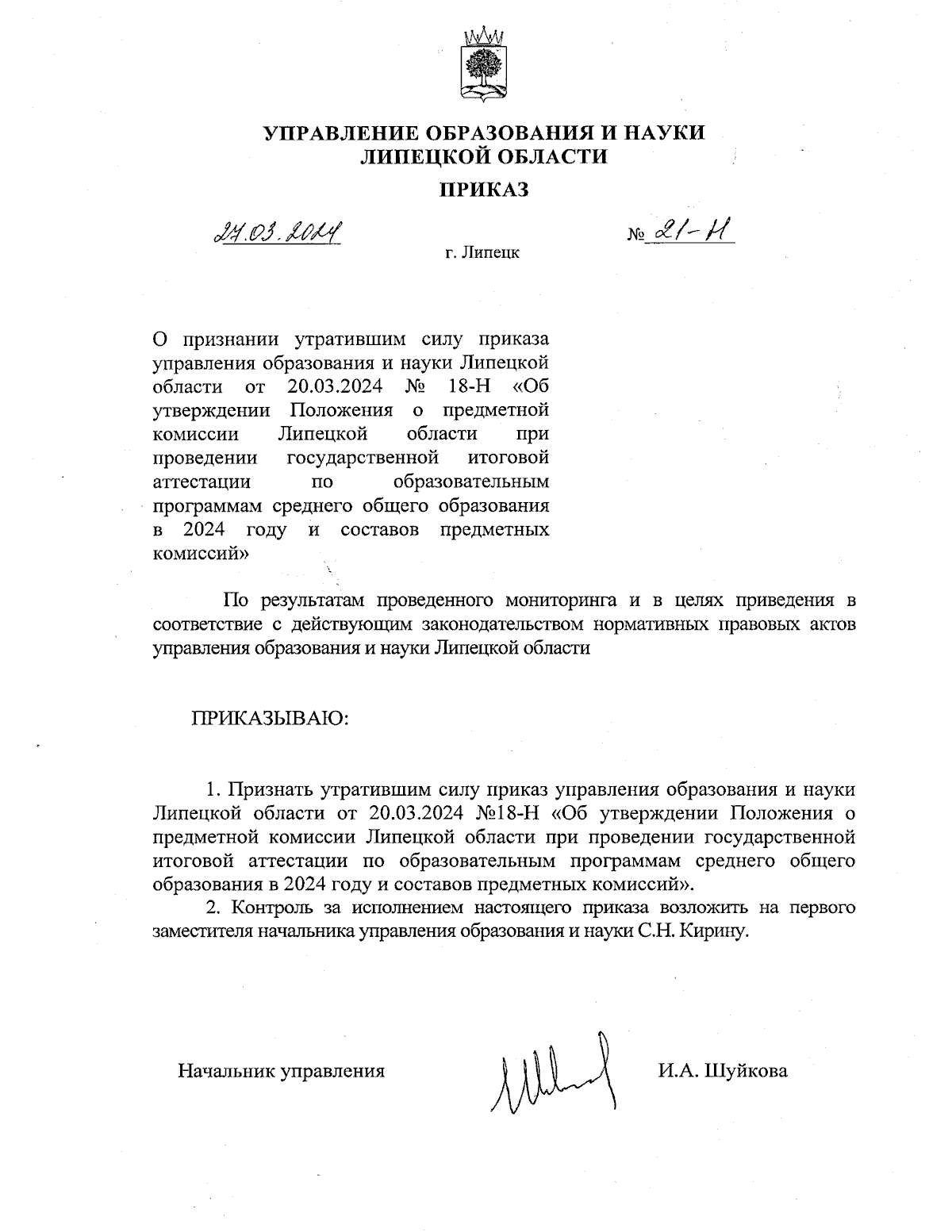 УПРАВЛЕНИЕ ОБРАЗОВАНИЯ И НАУКИ
ЛИПЕЦКОЙ ОБЛАСТИ

ПРИКАЗ

27.03.2024

№ 21-Н

г. Липецк

О признании утратившим силу приказа управления образования и науки Липецкой области от 20.03.2024 № 18-Н «Об утверждении Положения о предметной комиссии Липецкой области при проведении государственной итоговой аттестации по образовательным программам среднего общего образования в 2024 году и составов предметных комиссий»

По результатам проведенного мониторинга и в целях приведения в соответствие с действующим законодательством нормативных правовых актов управления образования и науки Липецкой области

ПРИКАЗЫВАЮ:

1. Признать утратившим силу приказ управления образования и науки Липецкой области от 20.03.2024 №18-Н «Об утверждении Положения о предметной комиссии Липецкой области при проведении государственной итоговой аттестации по образовательным программам среднего общего образования в 2024 году и составов предметных комиссий».

2. Контроль за исполнением настоящего приказа возложить на первого заместителя начальника управления образования и науки С.Н. Кирину.

Начальник управления

И.А. Шуйкова